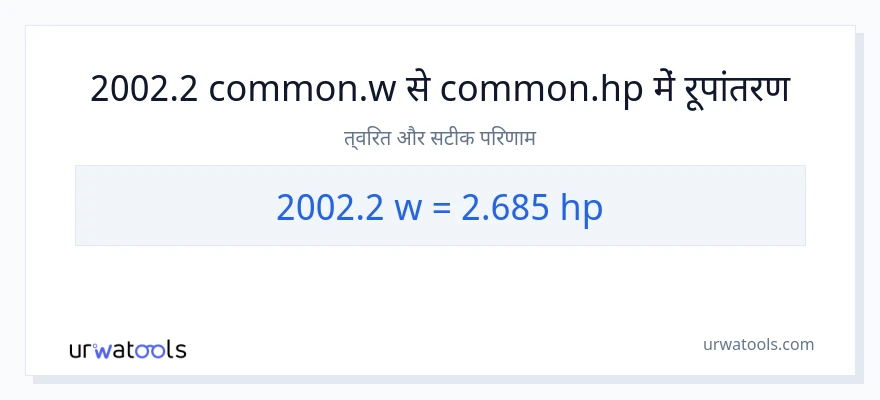 2002.2 common.w से common.hp में रूपांतरण

त्वरित और सटीक परिणाम

2002.2 w = 2.685 hp

urwatools

urwatools.com